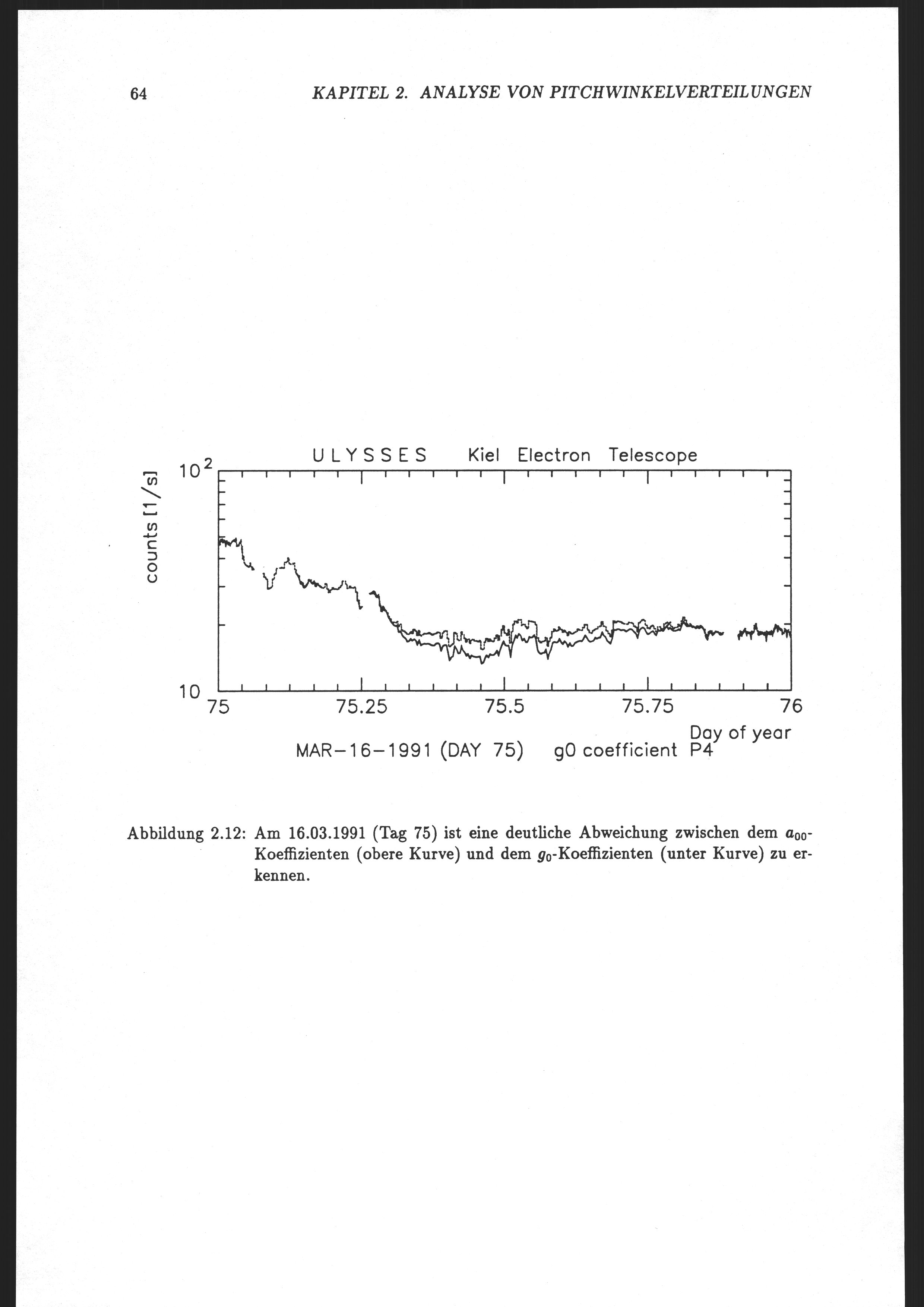 64 KAPITEL 2. ANALYSE VON PITCHWINKELVERTEILUNGEN

ULYSSES Kiel Electron Telescope

counts [1/s]

$10^2$

10

75

75.25

75.5

75.75

76

Day of year

MAR-16-1991 (DAY 75) g0 coefficient P4

Abbildung 2.12: Am 16.03.1991 (Tag 75) ist eine deutliche Abweichung zwischen dem $a_{00}$-Koeffizienten (obere Kurve) und dem $g_0$-Koeffizienten (unter Kurve) zu erkennen.